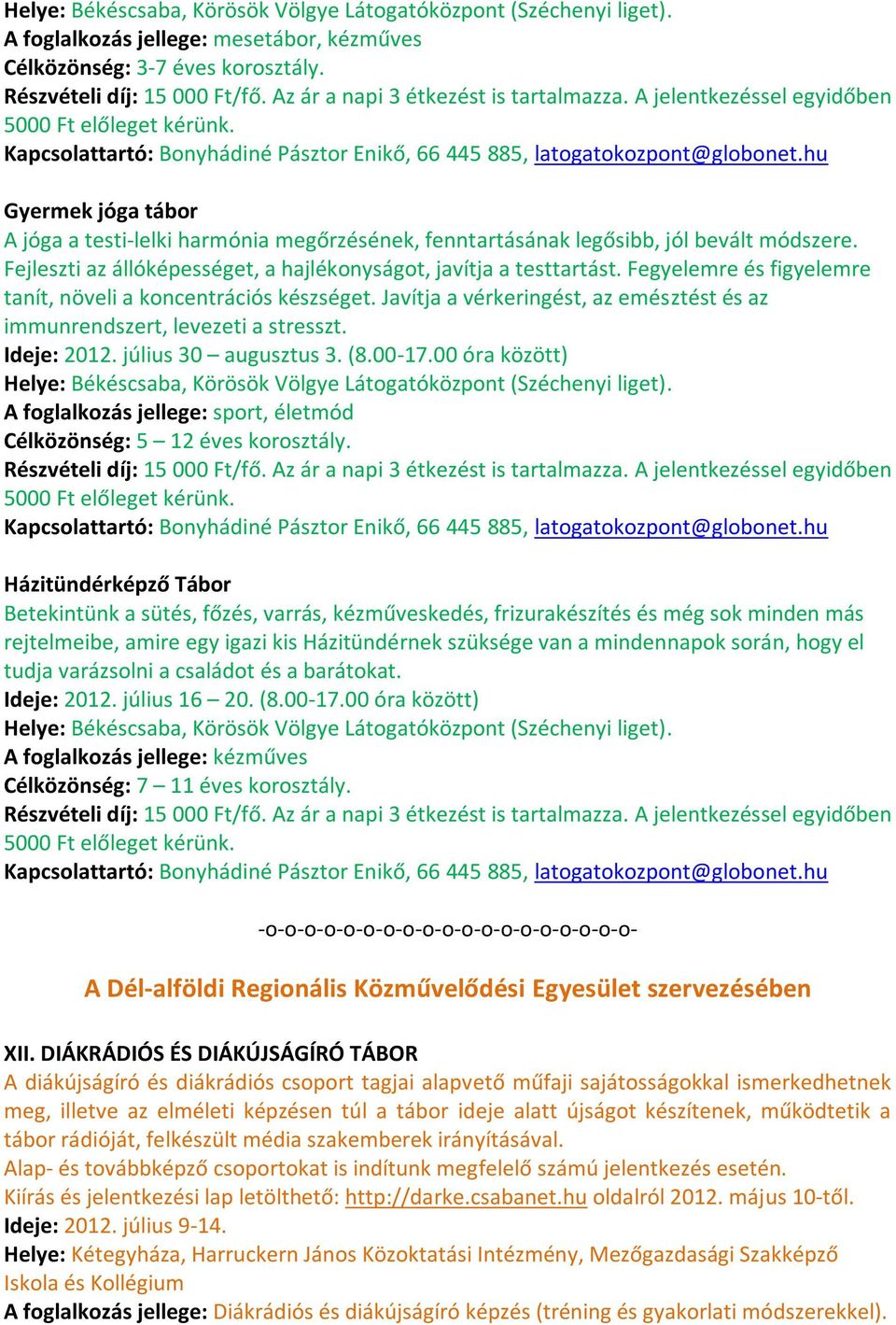 Helye: Békéscsaba, Körösök Völgye Látogatóközpont (Széchenyi liget).
A foglalkozás jellege: mesetábor, kézműves
Célközönség: 3-7 éves korosztály.
Részvételi díj: 15 000 Ft/fő. Az ár a napi 3 étkezést is tartalmazza. A jelentkezéssel egyidőben 5000 Ft előleget kérünk.
Kapcsolattartó: Bonyhádiné Pásztor Enikő, 66 445 885, latogatokozpont@globonet.hu

Gyermek jóga tábor
A jóga a testi-lelki harmónia megőrzésének, fenntartásának legősibb, jól bevált módszere. Fejleszti az állóképességet, a hajlékonyságot, javítja a testtartást. Fegyelemre és figyelemre tanít, növeli a koncentrációs készséget. Javítja a vérkeringést, az emésztést és az immunrendszert, levezeti a stresszt.
Ideje: 2012. július 30 – augusztus 3. (8.00-17.00 óra között)
Helye: Békéscsaba, Körösök Völgye Látogatóközpont (Széchenyi liget).
A foglalkozás jellege: sport, életmód
Célközönség: 5 – 12 éves korosztály.
Részvételi díj: 15 000 Ft/fő. Az ár a napi 3 étkezést is tartalmazza. A jelentkezéssel egyidőben 5000 Ft előleget kérünk.
Kapcsolattartó: Bonyhádiné Pásztor Enikő, 66 445 885, latogatokozpont@globonet.hu

Házitündérképző Tábor
Betekintünk a sütés, főzés, varrás, kézműveskedés, frizurakészítés és még sok minden más rejtelmeibe, amire egy igazi kis Házitündérnek szüksége van a mindennapok során, hogy el tudja varázsolni a családot és a barátokat.
Ideje: 2012. július 16 – 20. (8.00-17.00 óra között)
Helye: Békéscsaba, Körösök Völgye Látogatóközpont (Széchenyi liget).
A foglalkozás jellege: kézműves
Célközönség: 7 – 11 éves korosztály.
Részvételi díj: 15 000 Ft/fő. Az ár a napi 3 étkezést is tartalmazza. A jelentkezéssel egyidőben 5000 Ft előleget kérünk.
Kapcsolattartó: Bonyhádiné Pásztor Enikő, 66 445 885, latogatokozpont@globonet.hu

-o-o-o-o-o-o-o-o-o-o-o-o-o-o-o-o-o-o-o-

A Dél-alföldi Regionális Közművelődési Egyesület szervezésében

XII. DIÁKRÁDIÓS ÉS DIÁKÚJSÁGÍRÓ TÁBOR
A diákújságíró és diákrádiós csoport tagjai alapvető műfaji sajátosságokkal ismerkedhetnek meg, illetve az elméleti képzésen túl a tábor ideje alatt újságot készítenek, működtetik a tábor rádióját, felkészült média szakemberek irányításával.
Alap- és továbbképző csoportokat is indítunk megfelelő számú jelentkezés esetén.
Kiírás és jelentkezési lap letölthető: http://darke.csabanet.hu oldalról 2012. május 10-től.
Ideje: 2012. július 9-14.
Helye: Kétegyháza, Harruckern János Közoktatási Intézmény, Mezőgazdasági Szakképző Iskola és Kollégium
A foglalkozás jellege: Diákrádiós és diákújságíró képzés (tréning és gyakorlati módszerekkel).